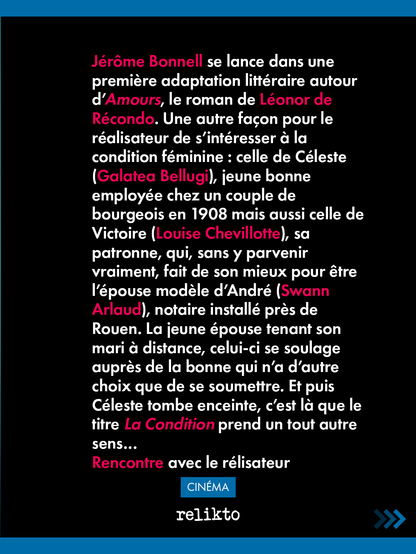 Jérôme Bonnell se lance dans une première adaptation littéraire autour d'Amours, le roman de Léonor de Récondo. Une autre façon pour le réalisateur de s'intéresser à la condition féminine : celle de Céleste (Galatea Bellugi), jeune bonne employée chez un couple de bourgeois en 1908 mais aussi celle de Victoire (Louise Chevillotte), sa patronne, qui, sans y parvenir vraiment, fait de son mieux pour être l'épouse modèle d'André (Swann Arlaud), notaire installé près de Rouen. La jeune épouse tenant son mari à distance, celui-ci se soulage auprès de la bonne qui n'a d'autre choix que de se soumettre. Et puis Céleste tombe enceinte, c'est là que le titre La Condition prend un tout autre sens…
Rencontre avec le rélisateur

CINÉMA

relikto